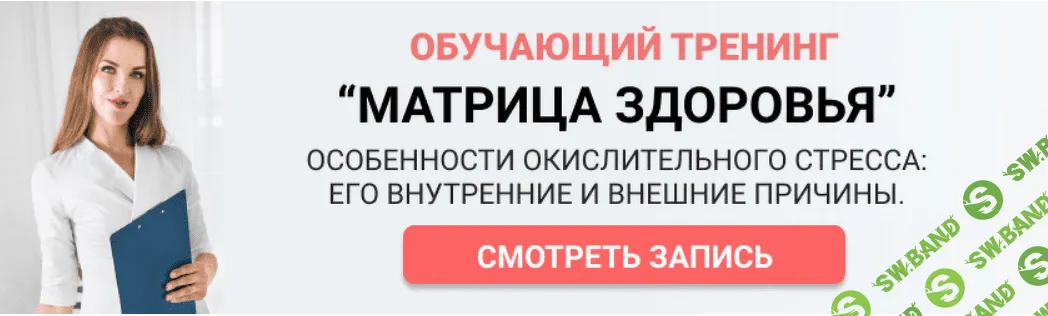 ОБУЧАЮЩИЙ ТРЕНИНГ
“МАТРИЦА ЗДОРОВЬЯ”
ОСОБЕННОСТИ ОКИСЛИТЕЛЬНОГО СТРЕССА: ЕГО ВНУТРЕННИЕ И ВНЕШНИЕ ПРИЧИНЫ.
СМОТРЕТЬ ЗАПИСЬ
SW.BAND SW.BAND SW.BAND SW.BAND